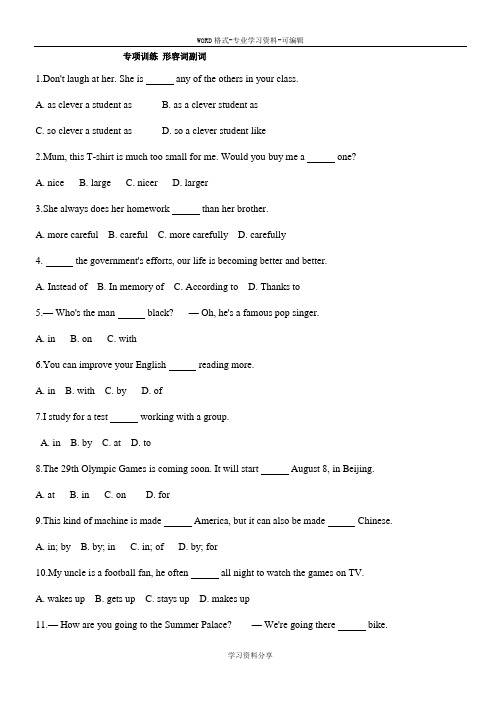 WORD格式-专业学习资料-可编辑

专项训练 形容词副词

1.Don't laugh at her. She is _____ any of the others in your class.

A. as clever a student as B. as a clever student as

C. so clever a student as D. so a clever student like

2.Mum, this T-shirt is much too small for me. Would you buy me a _____ one?

A. nice B. large C. nicer D. larger

3.She always does her homework _____ than her brother.

A. more careful B. careful C. more carefully D. carefully

4. _____ the government's efforts, our life is becoming better and better.

A. Instead of B. In memory of C. According to D. Thanks to

5.— Who's the man _____ black? — Oh, he's a famous pop singer.

A. in B. on C. with

6.You can improve your English _____ reading more.

A. in B. with C. by D. of

7.I study for a test _____ working with a group.

A. in B. by C. at D. to

8.The 29th Olympic Games is coming soon. It will start _____ August 8, in Beijing.

A. at B. in C. on D. for

9.This kind of machine is made _____ America, but it can also be made _____ Chinese.

A. in; by B. by; in C. in; of D. by; for

10.My uncle is a football fan, he often _____ all night to watch the games on TV.

A. wakes up B. gets up C. stays up D. makes up

11.— How are you going to the Summer Palace? — We're going there _____ bike.

学习资料分享